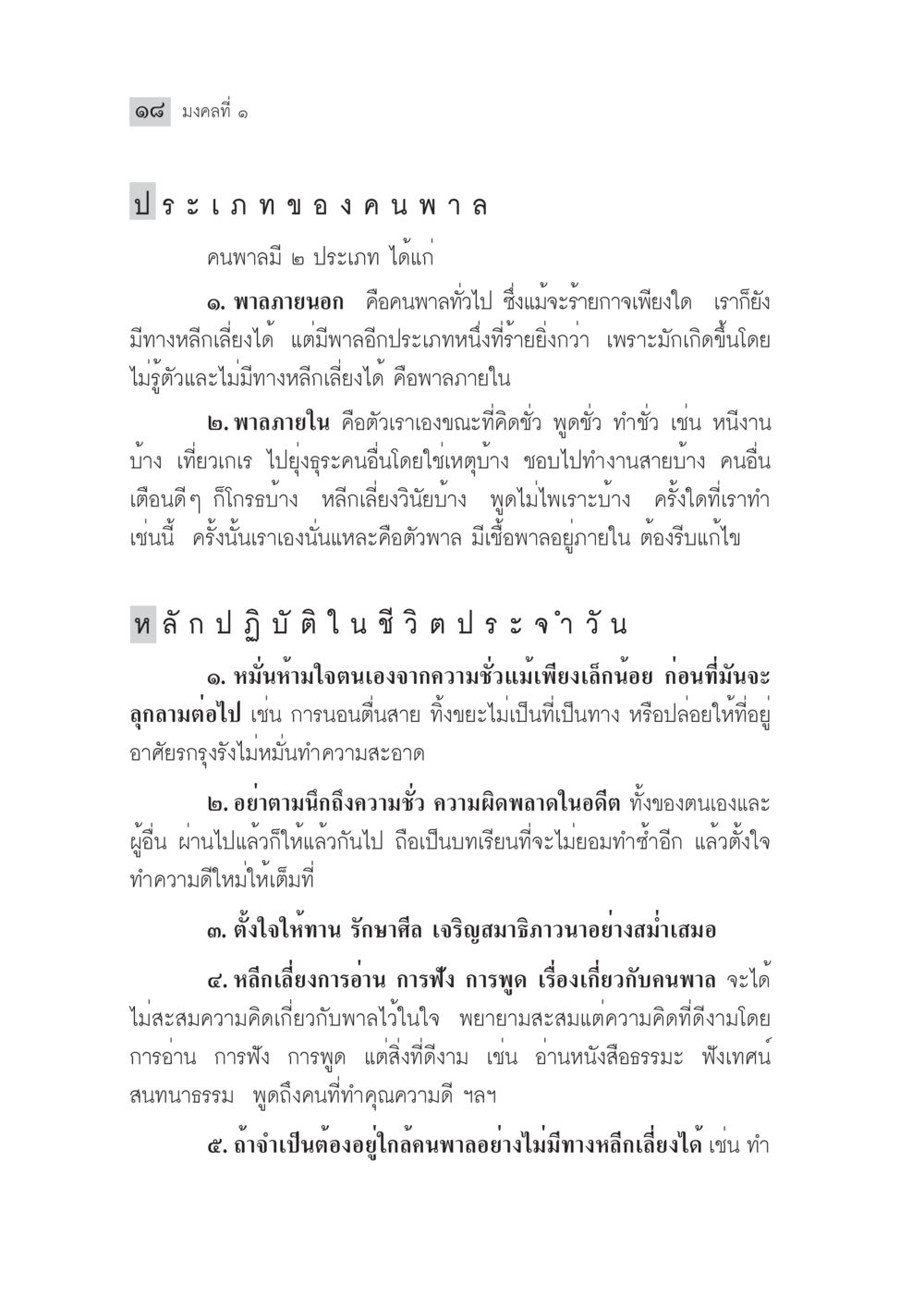 ๑๘ มงคลที่ ๑

ประเภทของคนพาล

คนพาลมี ๒ ประเภท ได้แก่

๑. พาลภายนอก คือคนพาลทั่วไป ซึ่งแม้จะร้ายกาจเพียงใด เราก็ยังมีทางหลีกเลี่ยงได้ แต่มีพาลอีกประเภทหนึ่งที่ร้ายยิ่งกว่า เพราะมักเกิดขึ้นโดยไม่รู้ตัวและไม่มีทางหลีกเลี่ยงได้ คือพาลภายใน

๒. พาลภายใน คือตัวเราเองขณะที่คิดชั่ว พูดชั่ว ทำชั่ว เช่น หนีงานบ้าง เที่ยวเกเร ไปยุ่งธุระคนอื่นโดยใช่เหตุบ้าง ชอบไปทำงานสายบ้าง คนอื่นเตือนดีๆ ก็โกรธบ้าง หลีกเลี่ยงวินัยบ้าง พูดไม่ไพเราะบ้าง ครั้งใดที่เราทำเช่นนี้ ครั้งนั้นเราเองนั่นแหละคือตัวพาล มีเชื้อพาลอยู่ภายใน ต้องรีบแก้ไข

หลักปฏิบัติในชีวิตประจำวัน

๑. หมั่นห้ามใจตนเองจากความชั่วแม้เพียงเล็กน้อย ก่อนที่มันจะลุกลามต่อไป เช่น การนอนตื่นสาย ทิ้งขยะไม่เป็นที่เป็นทาง หรือปล่อยให้ที่อยู่อาศัยรกรุงรังไม่หมั่นทำความสะอาด

๒. อย่าตามนึกถึงความชั่ว ความผิดพลาดในอดีต ทั้งของตนเองและผู้อื่น ผ่านไปแล้วก็ให้แล้วกันไป ถือเป็นบทเรียนที่จะไม่ยอมทำซ้ำอีก แล้วตั้งใจทำความดีใหม่ให้เต็มที่

๓. ตั้งใจให้ทาน รักษาศีล เจริญสมาธิภาวนาอย่างสม่ำเสมอ

๔. หลีกเลี่ยงการอ่าน การฟัง การพูด เรื่องเกี่ยวกับคนพาล จะได้ไม่สะสมความคิดเกี่ยวกับพาลไว้ในใจ พยายามสะสมแต่ความคิดที่ดีงามโดยการอ่าน การฟัง การพูด แต่สิ่งที่ดีงาม เช่น อ่านหนังสือธรรมะ ฟังเทศน์ สนทนาธรรม พูดถึงคนที่ทำคุณความดี ฯลฯ

๕. ถ้าจำเป็นต้องอยู่ใกล้คนพาลอย่างไม่มีทางหลีกเลี่ยงได้ เช่น ทำ